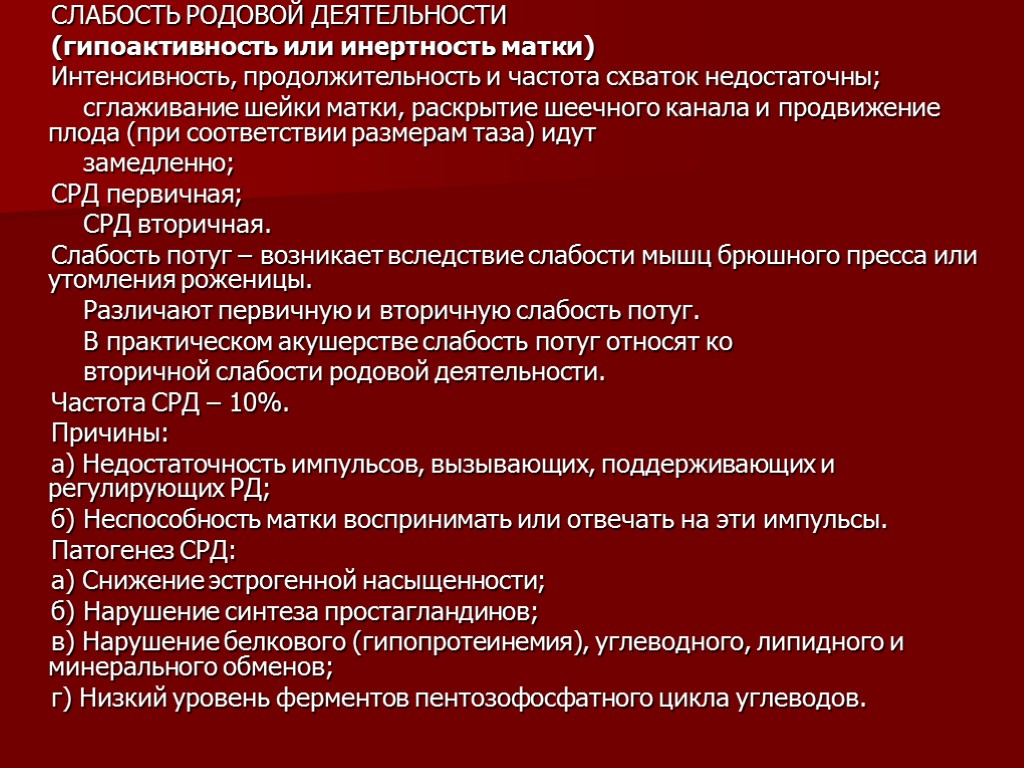 СЛАБОСТЬ РОДОВОЙ ДЕЯТЕЛЬНОСТИ
(гипоактивность или инертность матки)
Интенсивность, продолжительность и частота схваток недостаточны;
сглаживание шейки матки, раскрытие шеечного канала и продвижение плода (при соответствии размерам таза) идут
замедленно;
СРД первичная;
СРД вторичная.
Слабость потуг – возникает вследствие слабости мышц брюшного пресса или утомления роженицы.
Различают первичную и вторичную слабость потуг.
В практическом акушерстве слабость потуг относят ко
вторичной слабости родовой деятельности.
Частота СРД – 10%.
Причины:
а) Недостаточность импульсов, вызывающих, поддерживающих и регулирующих РД;
б) Неспособность матки воспринимать или отвечать на эти импульсы.
Патогенез СРД:
а) Снижение эстрогенной насыщенности;
б) Нарушение синтеза простагландинов;
в) Нарушение белкового (гипопротеинемия), углеводного, липидного и минерального обменов;
г) Низкий уровень ферментов пентозофосфатного цикла углеводов.